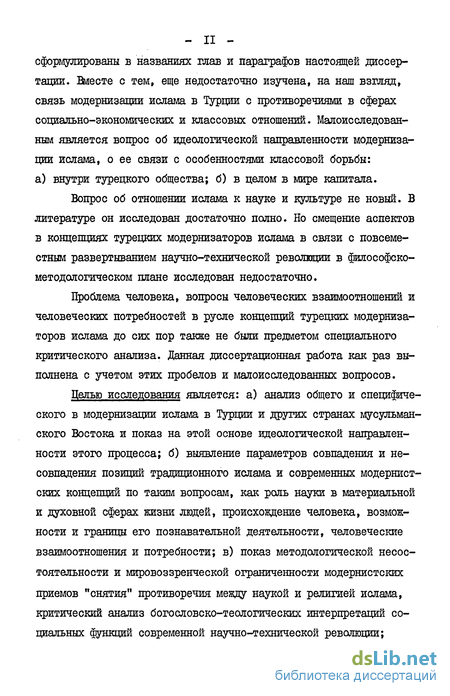 - II -

сформулированы в названиях глав и параграфов настоящей диссертации. Вместе с тем, еще недостаточно изучена, на наш взгляд, связь модернизации ислама в Турции с противоречиями в сферах социально-экономических и классовых отношений. Малоисследованным является вопрос об идеологической направленности модернизации ислама, о ее связи с особенностями классовой борьбы: а) внутри турецкого общества; б) в целом в мире капитала.

Вопрос об отношении ислама к науке и культуре не новый. В литературе он исследован достаточно полно. Но смещение аспектов в концепциях турецких модернизаторов ислама в связи с повсеместным развертыванием научно-технической революции в философско-методологическом плане исследован недостаточно.

Проблема человека, вопросы человеческих взаимоотношений и человеческих потребностей в русле концепций турецких модернизаторов ислама до сих пор также не были предметом специального критического анализа. Данная диссертационная работа как раз выполнена с учетом этих пробелов и малоисследованных вопросов.

Целью исследования является: а) анализ общего и специфического в модернизации ислама в Турции и других странах мусульманского Востока и показ на этой основе идеологической направленности этого процесса; б) выявление параметров совпадения и несовпадения позиций традиционного ислама и современных модернистских концепций по таким вопросам, как роль науки в материальной и духовной сферах жизни людей, происхождение человека, возможности и границы его познавательной деятельности, человеческие взаимоотношения и потребности; в) показ методологической несостоятельности и мировоззренческой ограниченности модернистских приемов "снятия" противоречия между наукой и религией ислама, критический анализ богословско-теологических интерпретаций социальных функций современной научно-технической революции;

dsLib.net
библиотека диссертаций